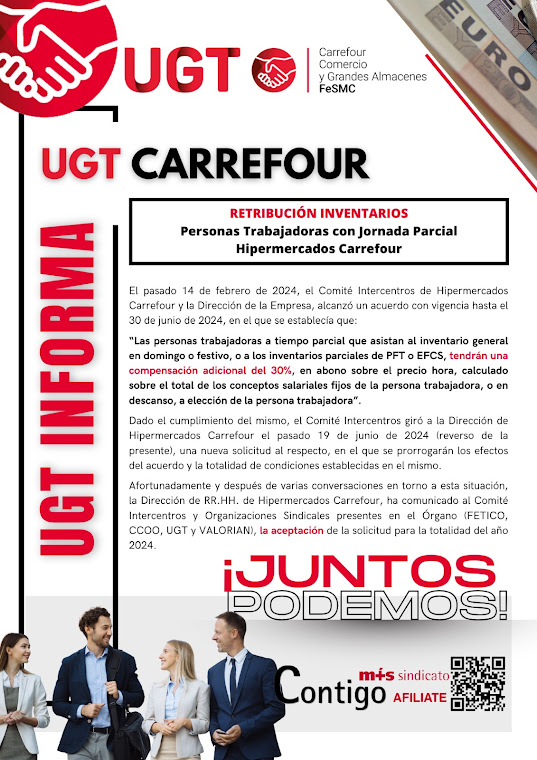 UGT

Carrefour
Comercio
y Grandes Almacenes
FeSMC

UGT CARREFOUR

UGT INFORMA

RETRIBUCIÓN INVENTARIOS
Personas Trabajadoras con Jornada Parcial
Hipermercados Carrefour

El pasado 14 de febrero de 2024, el Comité Intercentros de Hipermercados Carrefour y la Dirección de la Empresa, alcanzó un acuerdo con vigencia hasta el 30 de junio de 2024, en el que se establecía que:

"Las personas trabajadoras a tiempo parcial que asistan al inventario general en domingo o festivo, o a los inventarios parciales de PFT o EFCS, tendrán una compensación adicional del 30%, en abono sobre el precio hora, calculado sobre el total de los conceptos salariales fijos de la persona trabajadora, o en descanso, a elección de la persona trabajadora".

Dado el cumplimiento del mismo, el Comité Intercentros giró a la Dirección de Hipermercados Carrefour el pasado 19 de junio de 2024 (reverso de la presente), una nueva solicitud al respecto, en el que se prorrogarán los efectos del acuerdo y la totalidad de condiciones establecidas en el mismo.

Afortunadamente y después de varias conversaciones en torno a esta situación, la Dirección de RR.HH. de Hipermercados Carrefour, ha comunicado al Comité Intercentros y Organizaciones Sindicales presentes en el Órgano (FETICO, CCOO, UGT y VALORIAN), la aceptación de la solicitud para la totalidad del año 2024.

¡JUNTOS
PODEMOS!

Contigo
m+s sindicato
AFILIATE